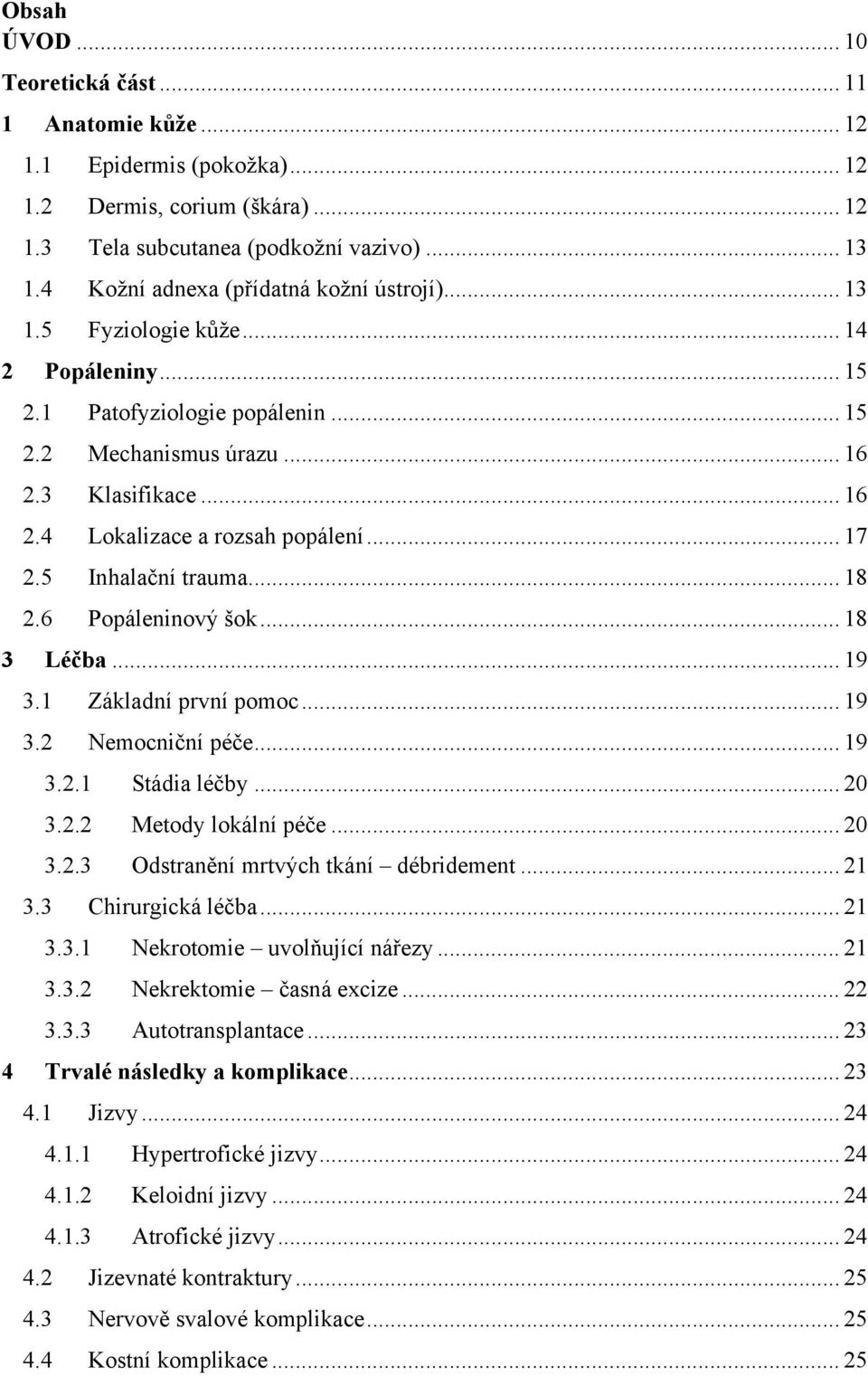 Obsah
ÚVOD ... 10
Teoretická část ... 11
1 Anatomie kůže ... 12
1.1 Epidermis (pokožka) ... 12
1.2 Dermis, corium (škára) ... 12
1.3 Tela subcutanea (podkožní vazivo) ... 13
1.4 Kožní adnexa (přídatná kožní ústrojí) ... 13
1.5 Fyziologie kůže ... 14
2 Popáleniny ... 15
2.1 Patofyziologie popálenin ... 15
2.2 Mechanismus úrazu ... 16
2.3 Klasifikace ... 16
2.4 Lokalizace a rozsah popálení ... 17
2.5 Inhalační trauma ... 18
2.6 Popáleninový šok ... 18
3 Léčba ... 19
3.1 Základní první pomoc ... 19
3.2 Nemocniční péče ... 19
3.2.1 Stádia léčby ... 20
3.2.2 Metody lokální péče ... 20
3.2.3 Odstranění mrtvých tkání – débridement ... 21
3.3 Chirurgická léčba ... 21
3.3.1 Nekrotomie – uvolňující nářezy ... 21
3.3.2 Nekrektomie – časná excize ... 22
3.3.3 Autotransplantace ... 23
4 Trvalé následky a komplikace ... 23
4.1 Jizvy ... 24
4.1.1 Hypertrofické jizvy ... 24
4.1.2 Keloidní jizvy ... 24
4.1.3 Atrofické jizvy ... 24
4.2 Jizevnaté kontraktury ... 25
4.3 Nervově svalové komplikace ... 25
4.4 Kostní komplikace ... 25